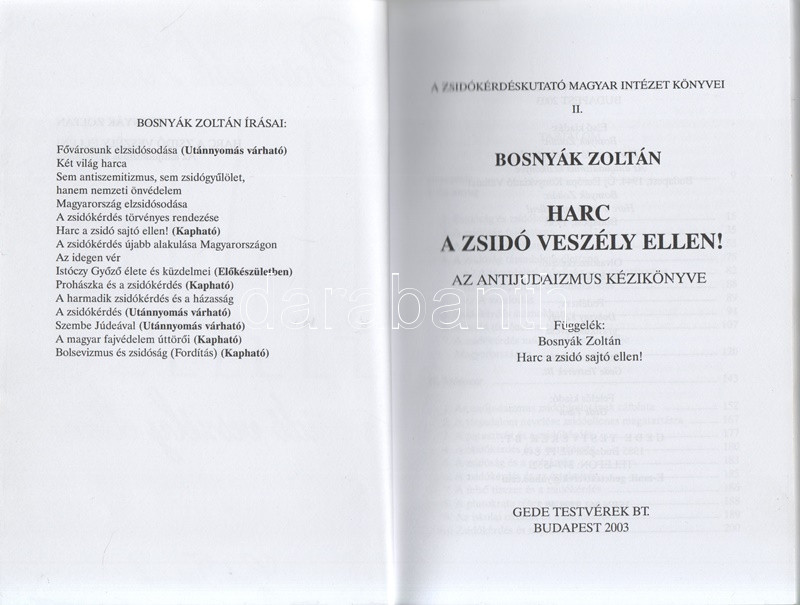 BOSNYÁK ZOLTÁN ÍRÁSAI:

Fővárosunk elzsidósodása (Utánnyomás várható)
Két világ harca
Sem antiszemitizmus, sem zsidógyűlölet, hanem nemzeti önvédelem
Magyarország elzsidósodása
A zsidókérdés törvényes rendezése
Harc a zsidó sajtó ellen! (Kapható)
A zsidókérdés újabb alakulása Magyarországon
Az idegen vér
Istóczy Győző élete és küzdelmei (Előkészületben)
Prohászka és a zsidókérdés (Kapható)
A harmadik zsidókérdés és a házasság
A zsidókérdés (Utánnyomás várható)
Szembe Júdeával (Utánnyomás várható)
A magyar fajvédelem úttörői (Kapható)
Bolsevizmus és zsidóság (Fordítás) (Kapható)

A ZSIDÓKÉRDÉSKUTATÓ MAGYAR INTÉZET KÖNYVEI
II.

BOSNYÁK ZOLTÁN

HARC
A ZSIDÓ VESZÉLY ELLEN!

AZ ANTIJUDAIZMUS KÉZIKÖNYVE

Függelék:
Bosnyák Zoltán
Harc a zsidó sajtó ellen!

GEDE TESTVÉREK BT.
BUDAPEST 2003

darabanth